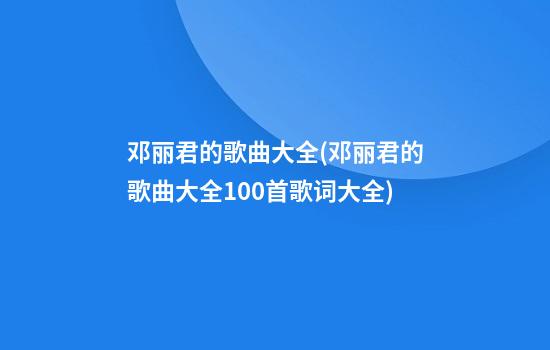 邓丽君的歌曲大全(邓丽君的歌曲大全100首歌词大全)